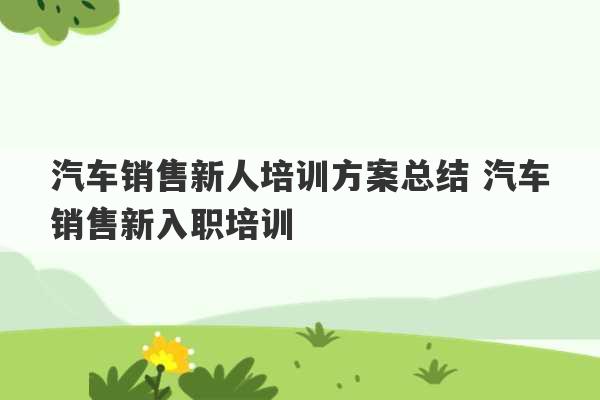 汽车销售新人培训方案总结 汽车销售新入职培训